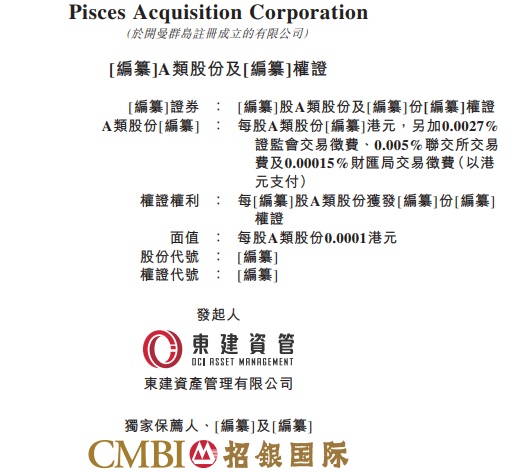 Pisces Acquisition Corporation

(於開曼群島註冊成立的有限公司)

[編纂]A類股份及[編纂]權證

[編纂]證券 : [編纂]股A類股份及[編纂]份[編纂]權證

A類股份[編纂] : 每股A類股份[編纂]港元,另加0.0027%證監會交易徵費、0.005%聯交所交易費及0.00015%財匯局交易徵費(以港元支付)

權證權利 : 每[編纂]股A類股份獲發[編纂]份[編纂]權證

面值 : 每股A類股份0.0001港元

股份代號 : [編纂]

權證代號 : [編纂]

發起人

東建資管

OCI ASSET MANAGEMENT

東建資產管理有限公司

獨家保薦人、[編纂]及[編纂]

CMBI 招銀国际